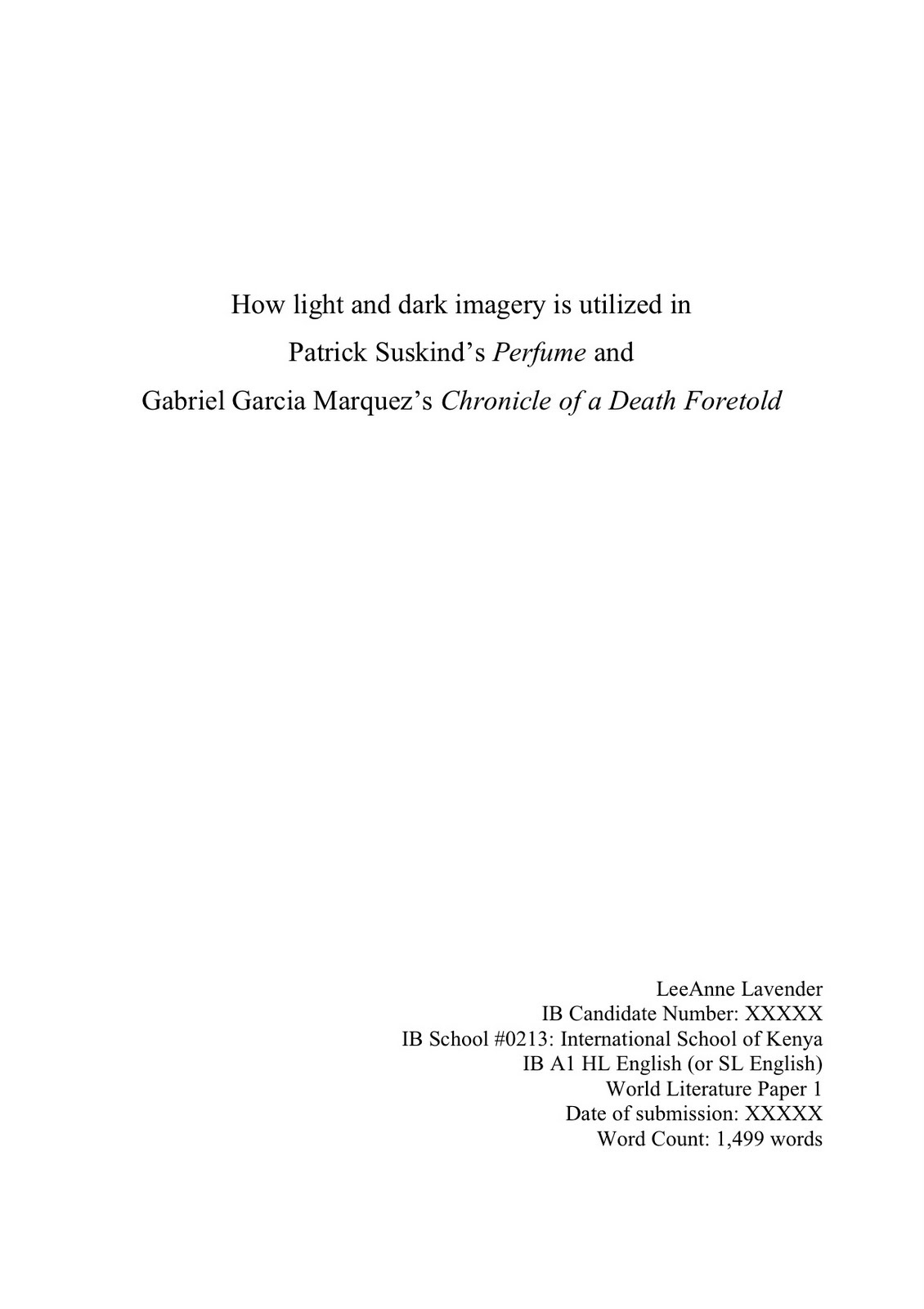 How light and dark imagery is utilized in
Patrick Suskind's Perfume and
Gabriel Garcia Marquez's Chronicle of a Death Foretold

LeeAnne Lavender
IB Candidate Number: XXXXX
IB School #0213: International School of Kenya
IB A1 HL English (or SL English)
World Literature Paper 1
Date of submission: XXXXX
Word Count: 1,499 words